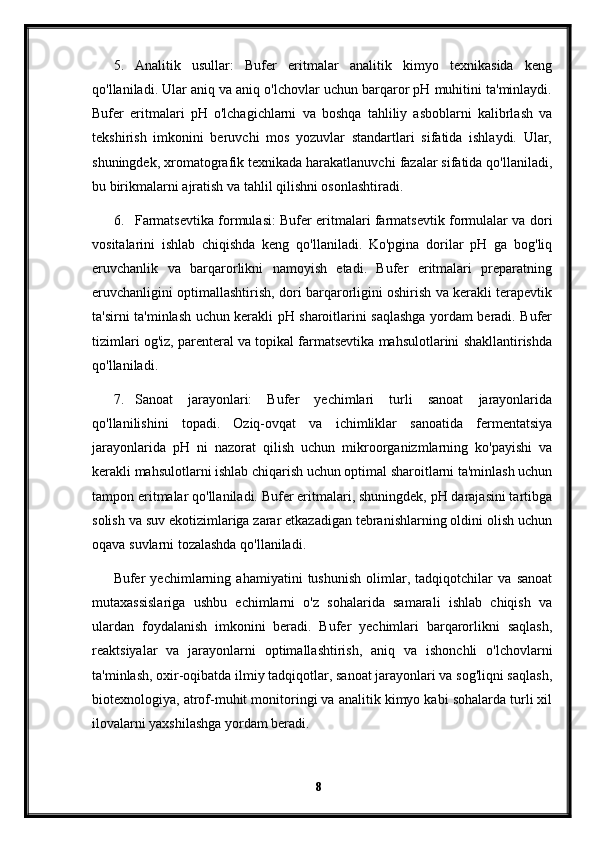 5. Analitik usullar: Bufer eritmalar analitik kimyo texnikasida keng qo'llaniladi. Ular aniq va aniq o'lchovlar uchun barqaror pH muhitini ta'minlaydi. Bufer eritmalari pH o'lchagichlarni va boshqa tahliliy asboblarni kalibrlash va tekshirish imkonini beruvchi mos yozuvlar standartlari sifatida ishlaydi. Ular, shuningdek, xromatografik texnikada harakatlanuvchi fazalar sifatida qo'llaniladi, bu birikmalarni ajratish va tahlil qilishni osonlashtiradi.

6. Farmatsevtika formulasi: Bufer eritmalari farmatsevtik formulalar va dori vositalarini ishlab chiqishda keng qo'llaniladi. Ko'pgina dorilar pH ga bog'liq eruvchanlik va barqarorlikni namoyish etadi. Bufer eritmalari preparatning eruvchanligini optimallashtirish, dori barqarorligini oshirish va kerakli terapevtik ta'sirni ta'minlash uchun kerakli pH sharoitlarini saqlashga yordam beradi. Bufer tizimlari og'iz, parenteral va topikal farmatsevtika mahsulotlarini shakllantirishda qo'llaniladi.

7. Sanoat jarayonlari: Bufer yechimlari turli sanoat jarayonlarida qo'llanilishini topadi. Oziq-ovqat va ichimliklar sanoatida fermentatsiya jarayonlarida pH ni nazorat qilish uchun mikroorganizmlarning ko'payishi va kerakli mahsulotlarni ishlab chiqarish uchun optimal sharoitlarni ta'minlash uchun tampon eritmalar qo'llaniladi. Bufer eritmalari, shuningdek, pH darajasini tartibga solish va suv ekotizimlariga zarar etkazadigan tebranishlarning oldini olish uchun oqava suvlarni tozalashda qo'llaniladi.

Bufer yechimlarning ahamiyatini tushunish olimlar, tadqiqotchilar va sanoat mutaxassislariga ushbu echimlarni o'z sohalarida samarali ishlab chiqish va ulardan foydalanish imkonini beradi. Bufer yechimlari barqarorlikni saqlash, reaktsiyalar va jarayonlarni optimallashtirish, aniq va ishonchli o'lchovlarni ta'minlash, oxir-oqibatda ilmiy tadqiqotlar, sanoat jarayonlari va sog'liqni saqlash, biotexnologiya, atrof-muhit monitoringi va analitik kimyo kabi sohalarda turli xil ilovalarni yaxshilashga yordam beradi.

8